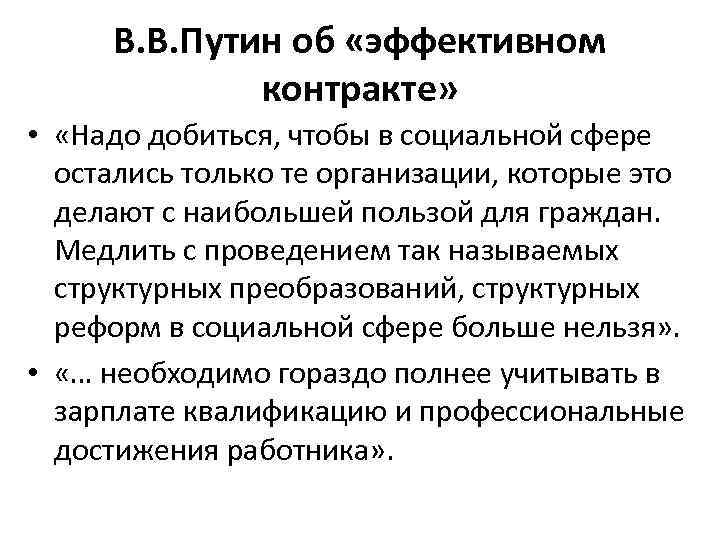 В.В.Путин об «эффективном контракте»

• «Надо добиться, чтобы в социальной сфере остались только те организации, которые это делают с наибольшей пользой для граждан. Медлить с проведением так называемых структурных преобразований, структурных реформ в социальной сфере больше нельзя».

• «... необходимо гораздо полнее учитывать в зарплате квалификацию и профессиональные достижения работника».